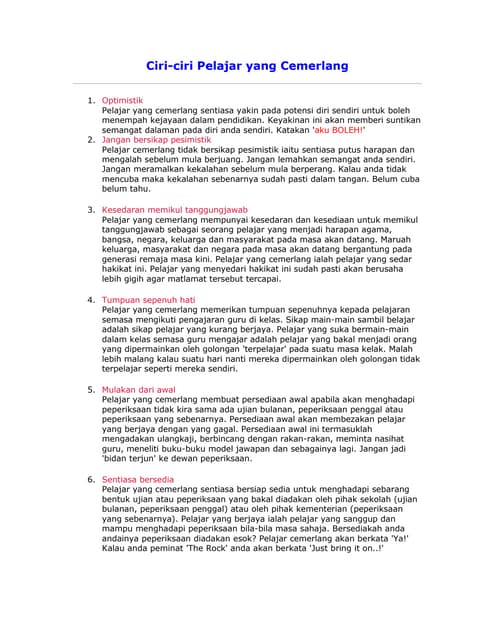 Ciri-ciri Pelajar yang Cemerlang

1. Optimistik
Pelajar yang cemerlang sentiasa yakin pada potensi diri sendiri untuk boleh menempah kejayaan dalam pendidikan. Keyakinan ini akan memberi suntikan semangat dalaman pada diri anda sendiri. Katakan 'aku BOLEH!'

2. Jangan bersikap pesimistik
Pelajar cemerlang tidak bersikap pesimistik iaitu sentiasa putus harapan dan mengalah sebelum mula berjuang. Jangan lemahkan semangat anda sendiri. Jangan meramalkan kekalahan sebelum mula berperang. Kalau anda tidak mencuba maka kekalahan sebenarnya sudah pasti dalam tangan. Belum cuba belum tahu.

3. Kesedaran memikul tanggungjawab
Pelajar yang cemerlang mempunyai kesedaran dan kesediaan untuk memikul tanggungjawab sebagai seorang pelajar yang menjadi harapan agama, bangsa, negara, keluarga dan masyarakat pada masa akan datang. Maruah keluarga, masyarakat dan negara pada masa akan datang bergantung pada generasi remaja masa kini. Pelajar yang cemerlang ialah pelajar yang sedar hakikat ini. Pelajar yang menyedari hakikat ini sudah pasti akan berusaha lebih gigih agar matlamat tersebut tercapai.

4. Tumpuan sepenuh hati
Pelajar yang cemerlang memerikan tumpuan sepenuhnya kepada pelajaran semasa mengikuti pengajaran guru di kelas. Sikap main-main sambil belajar adalah sikap pelajar yang kurang berjaya. Pelajar yang suka bermain-main dalam kelas semasa guru mengajar adalah pelajar yang bakal menjadi orang yang dipermainkan oleh golongan 'terpelajar' pada suatu masa kelak. Malah lebih malang kalau suatu hari nanti mereka dipermainkan oleh golongan tidak terpelajar seperti mereka sendiri.

5. Mulakan dari awal
Pelajar yang cemerlang membuat persediaan awal apabila akan menghadapi peperiksaan tidak kira sama ada ujian bulanan, peperiksaan penggal atau peperiksaan yang sebenarnya. Persediaan awal akan membezakan pelajar yang berjaya dengan yang gagal. Persediaan awal ini termasuklah mengadakan ulangkaji, berbincang dengan rakan-rakan, meminta nasihat guru, meneliti buku-buku model jawapan dan sebagainya lagi. Jangan jadi 'bidan terjun' ke dewan peperiksaan.

6. Sentiasa bersedia
Pelajar yang cemerlang sentiasa bersiap sedia untuk menghadapi sebarang bentuk ujian atau peperiksaan yang bakal diadakan oleh pihak sekolah (ujian bulanan, peperiksaan penggal) atau oleh pihak kementerian (peperiksaan yang sebenarnya). Pelajar yang berjaya ialah pelajar yang sanggup dan mampu menghadapi peperiksaan bila-bila masa sahaja. Bersediakah anda andainya peperiksaan diadakan esok? Pelajar cemerlang akan berkata 'Ya!' Kalau anda peminat 'The Rock' anda akan berkata 'Just bring it on..!'